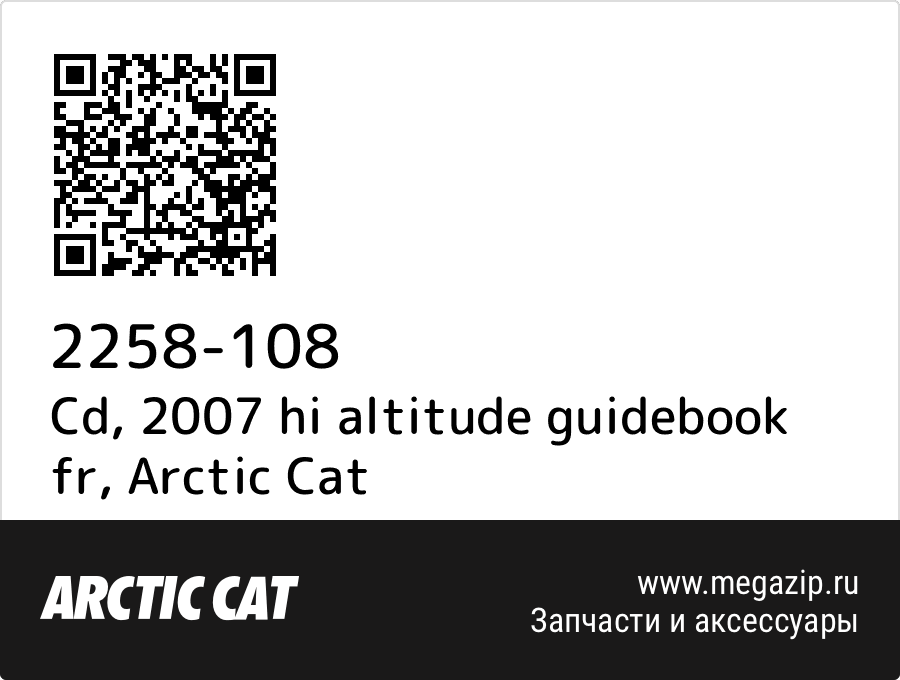 2258-108
Cd, 2007 hi altitude guidebook fr, Arctic Cat

ARCTIC CAT

www.megazip.ru
Запчасти и аксессуары